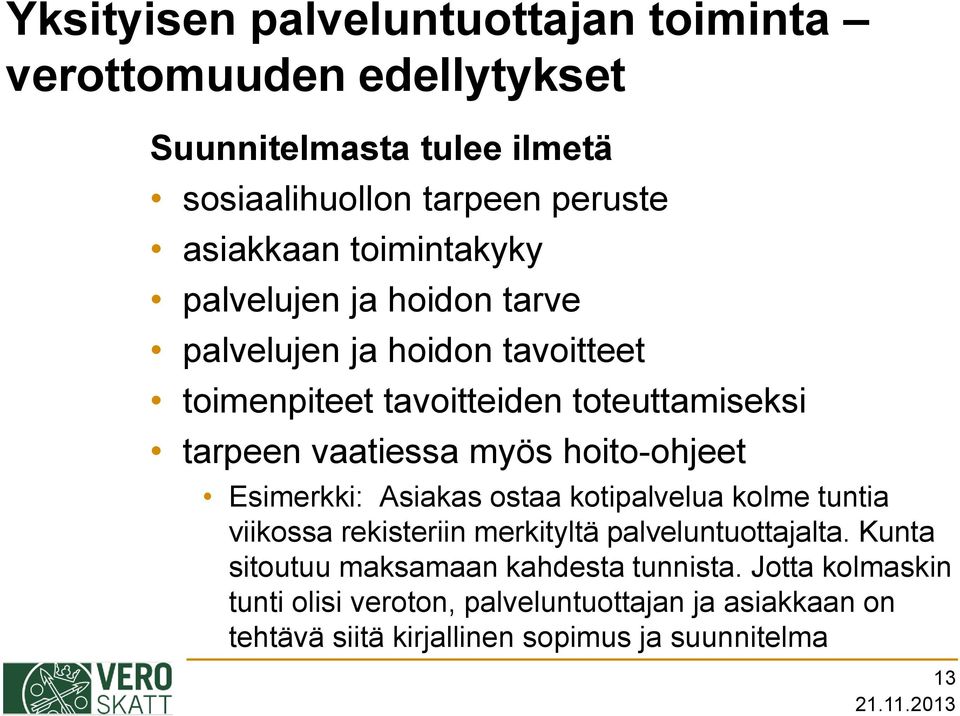 Yksityisen palveluntuottajan toiminta – verottomuuden edellytykset

Suunnitelmasta tulee ilmetä
• sosiaalihuollon tarpeen peruste
• asiakkaan toimintakyky
• palvelujen ja hoidon tarve
• palvelujen ja hoidon tavoitteet
• toimenpiteet tavoitteiden toteuttamiseksi
• tarpeen vaatiessa myös hoito-ohjeet
• Esimerkki: Asiakas ostaa kotipalvelua kolme tuntia viikossa rekisteriin merkityltä palveluntuottajalta. Kunta sitoutuu maksamaan kahdesta tunnista. Jotta kolmaskin tunti olisi veroton, palveluntuottajan ja asiakkaan on tehtävä siitä kirjallinen sopimus ja suunnitelma

VERO SKATT

13
21.11.2013